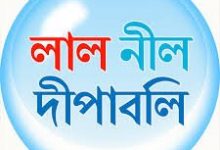 লাল নীল
দীপাবলি